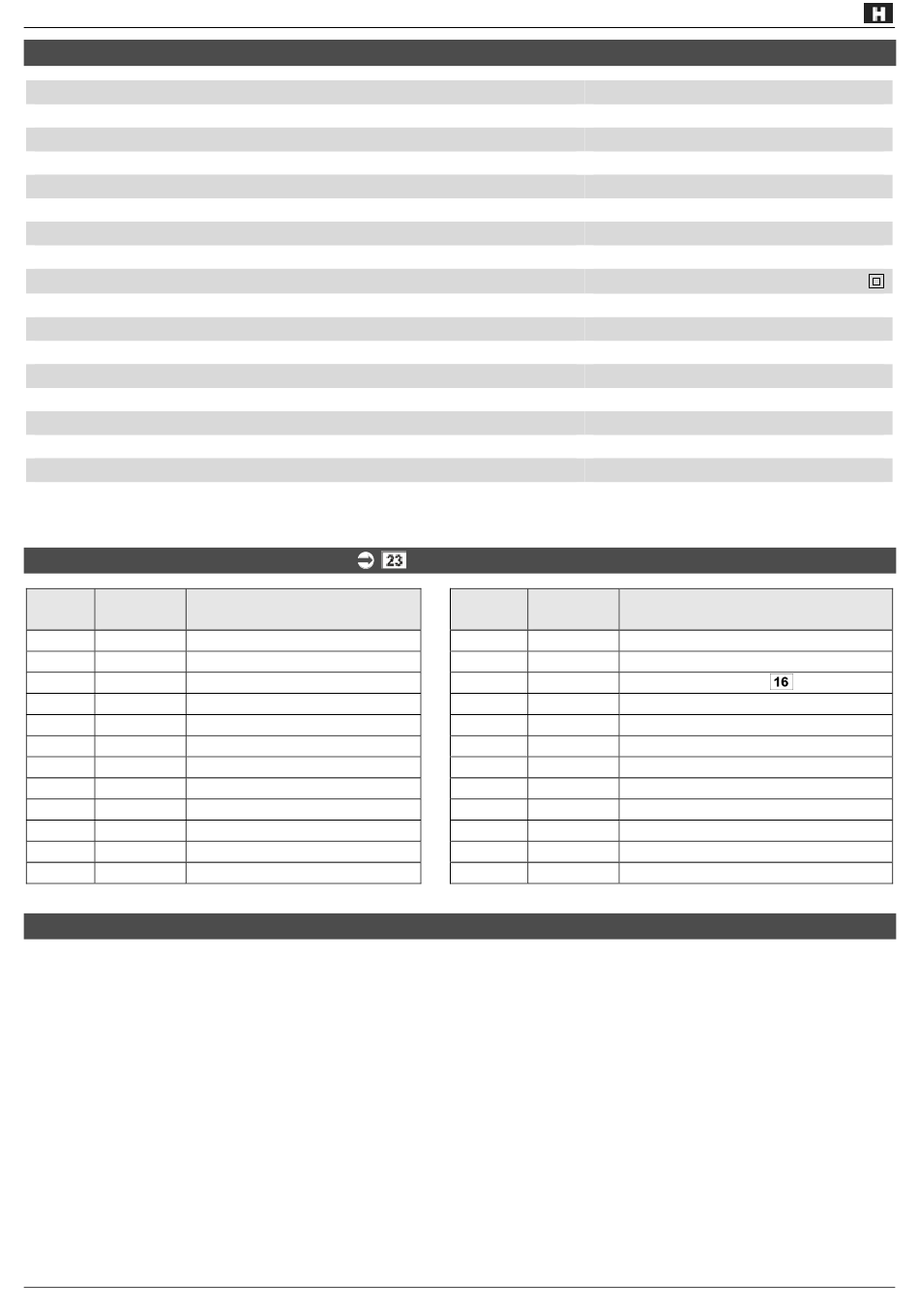 H

23

16